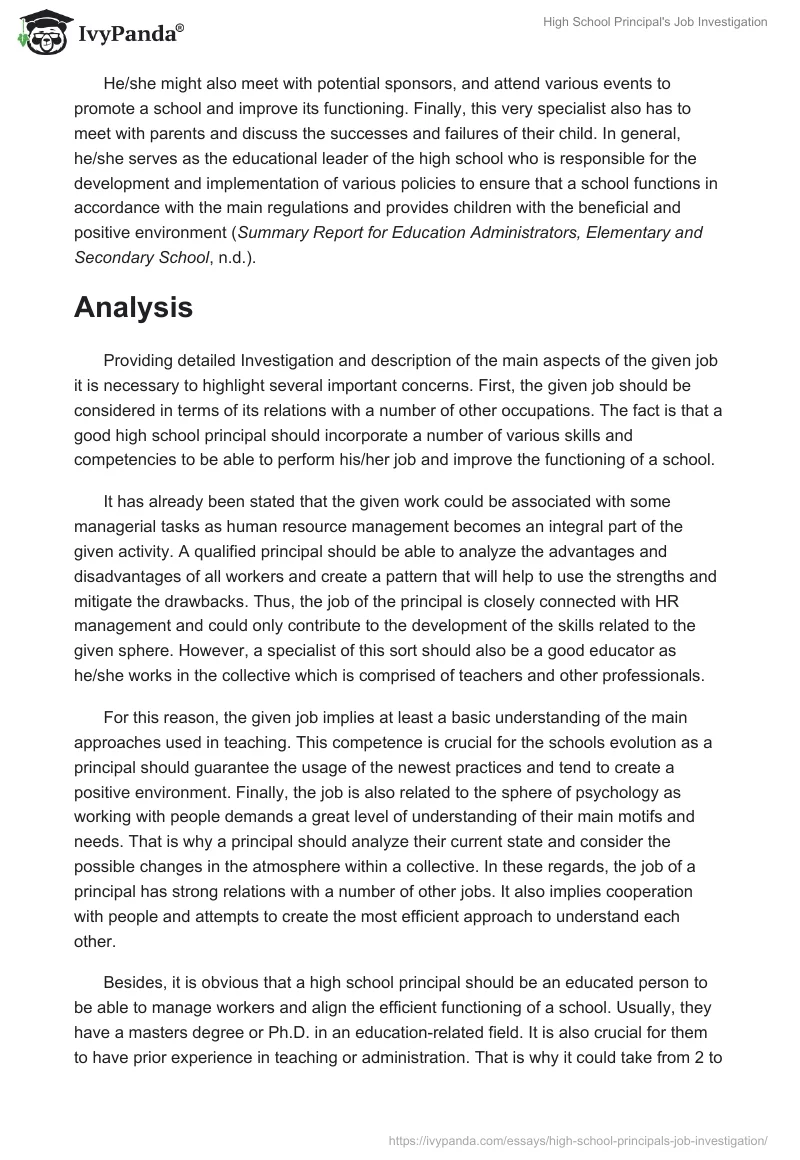 IvyPanda®

High School Principal's Job Investigation

He/she might also meet with potential sponsors, and attend various events to promote a school and improve its functioning. Finally, this very specialist also has to meet with parents and discuss the successes and failures of their child. In general, he/she serves as the educational leader of the high school who is responsible for the development and implementation of various policies to ensure that a school functions in accordance with the main regulations and provides children with the beneficial and positive environment (Summary Report for Education Administrators, Elementary and Secondary School, n.d.).

Analysis

Providing detailed Investigation and description of the main aspects of the given job it is necessary to highlight several important concerns. First, the given job should be considered in terms of its relations with a number of other occupations. The fact is that a good high school principal should incorporate a number of various skills and competencies to be able to perform his/her job and improve the functioning of a school.

It has already been stated that the given work could be associated with some managerial tasks as human resource management becomes an integral part of the given activity. A qualified principal should be able to analyze the advantages and disadvantages of all workers and create a pattern that will help to use the strengths and mitigate the drawbacks. Thus, the job of the principal is closely connected with HR management and could only contribute to the development of the skills related to the given sphere. However, a specialist of this sort should also be a good educator as he/she works in the collective which is comprised of teachers and other professionals.

For this reason, the given job implies at least a basic understanding of the main approaches used in teaching. This competence is crucial for the schools evolution as a principal should guarantee the usage of the newest practices and tend to create a positive environment. Finally, the job is also related to the sphere of psychology as working with people demands a great level of understanding of their main motifs and needs. That is why a principal should analyze their current state and consider the possible changes in the atmosphere within a collective. In these regards, the job of a principal has strong relations with a number of other jobs. It also implies cooperation with people and attempts to create the most efficient approach to understand each other.

Besides, it is obvious that a high school principal should be an educated person to be able to manage workers and align the efficient functioning of a school. Usually, they have a masters degree or Ph.D. in an education-related field. It is also crucial for them to have prior experience in teaching or administration. That is why it could take from 2 to

https://ivypanda.com/essays/high-school-principals-job-investigation/